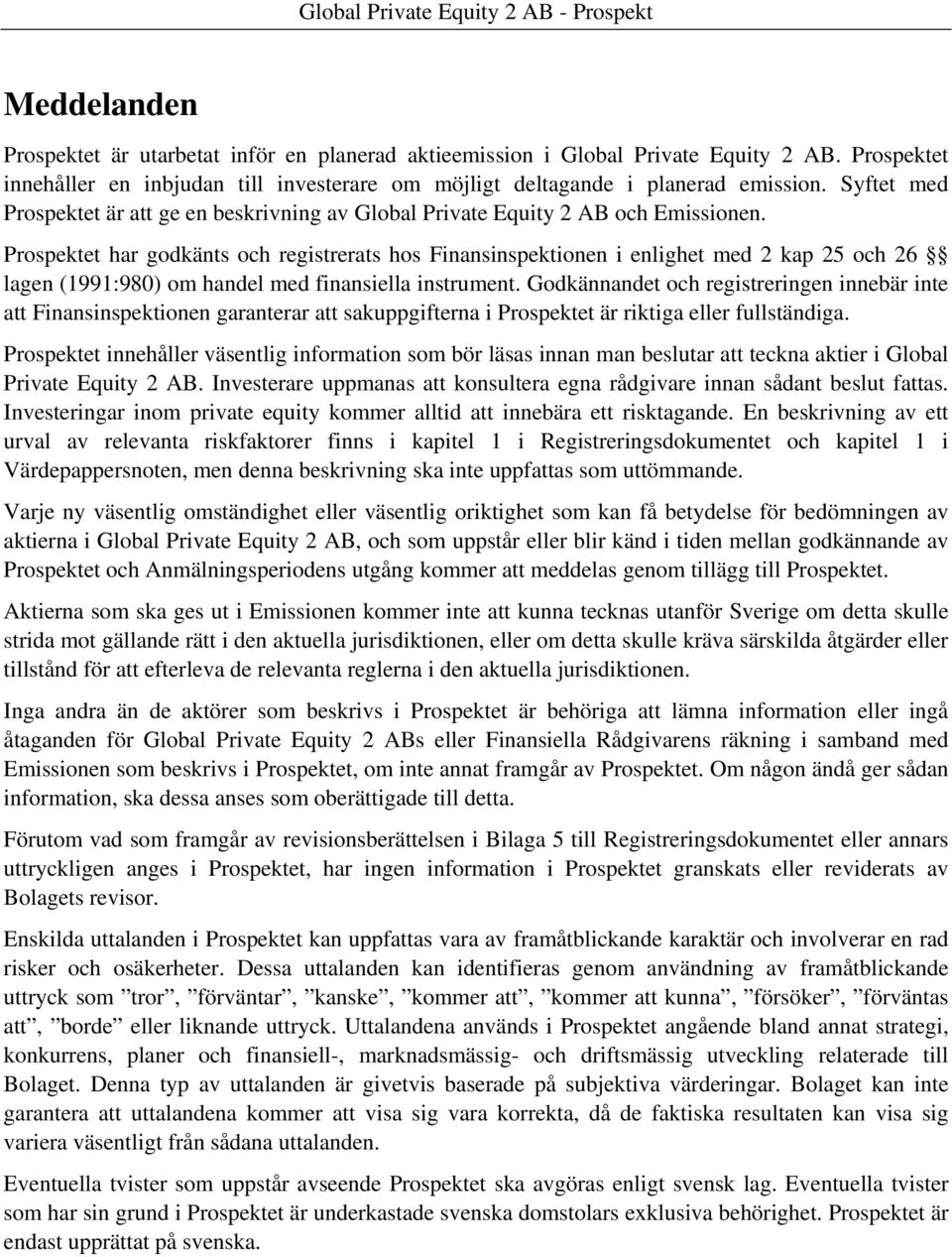 Global Private Equity 2 AB - Prospekt

Meddelanden

Prospektet är utarbetat inför en planerad aktieemission i Global Private Equity 2 AB. Prospektet innehåller en inbjudan till investerare om möjligt deltagande i planerad emission. Syftet med Prospektet är att ge en beskrivning av Global Private Equity 2 AB och Emissionen.

Prospektet har godkänts och registrerats hos Finansinspektionen i enlighet med 2 kap 25 och 26 §§ lagen (1991:980) om handel med finansiella instrument. Godkännandet och registreringen innebär inte att Finansinspektionen garanterar att sakuppgifterna i Prospektet är riktiga eller fullständiga.

Prospektet innehåller väsentlig information som bör läsas innan man beslutar att teckna aktier i Global Private Equity 2 AB. Investerare uppmanas att konsultera egna rådgivare innan sådant beslut fattas. Investeringar inom private equity kommer alltid att innebära ett risktagande. En beskrivning av ett urval av relevanta riskfaktorer finns i kapitel 1 i Registreringsdokumentet och kapitel 1 i Värdepappersnoten, men denna beskrivning ska inte uppfattas som uttömmande.

Varje ny väsentlig omständighet eller väsentlig oriktighet som kan få betydelse för bedömningen av aktierna i Global Private Equity 2 AB, och som uppstår eller blir känd i tiden mellan godkännande av Prospektet och Anmälningsperiodens utgång kommer att meddelas genom tillägg till Prospektet.

Aktierna som ska ges ut i Emissionen kommer inte att kunna tecknas utanför Sverige om detta skulle strida mot gällande rätt i den aktuella jurisdiktionen, eller om detta skulle kräva särskilda åtgärder eller tillstånd för att efterleva de relevanta reglerna i den aktuella jurisdiktionen.

Inga andra än de aktörer som beskrivs i Prospektet är behöriga att lämna information eller ingå åtaganden för Global Private Equity 2 ABs eller Finansiella Rådgivarens räkning i samband med Emissionen som beskrivs i Prospektet, om inte annat framgår av Prospektet. Om någon ändå ger sådan information, ska dessa anses som oberättigade till detta.

Förutom vad som framgår av revisionsberättelsen i Bilaga 5 till Registreringsdokumentet eller annars uttryckligen anges i Prospektet, har ingen information i Prospektet granskats eller reviderats av Bolagets revisor.

Enskilda uttalanden i Prospektet kan uppfattas vara av framåtblickande karaktär och involverar en rad risker och osäkerheter. Dessa uttalanden kan identifieras genom användning av framåtblickande uttryck som ”tror”, ”förväntar”, ”kanske”, ”kommer att”, ”kommer att kunna”, ”försöker”, ”förväntas att”, ”borde” eller liknande uttryck. Uttalandena används i Prospektet angående bland annat strategi, konkurrens, planer och finansiell-, marknadsmässig- och driftsmässig utveckling relaterade till Bolaget. Denna typ av uttalanden är givetvis baserade på subjektiva värderingar. Bolaget kan inte garantera att uttalandena kommer att visa sig vara korrekta, då de faktiska resultaten kan visa sig variera väsentligt från sådana uttalanden.

Eventuella tvister som uppstår avseende Prospektet ska avgöras enligt svensk lag. Eventuella tvister som har sin grund i Prospektet är underkastade svenska domstolars exklusiva behörighet. Prospektet är endast upprättat på svenska.